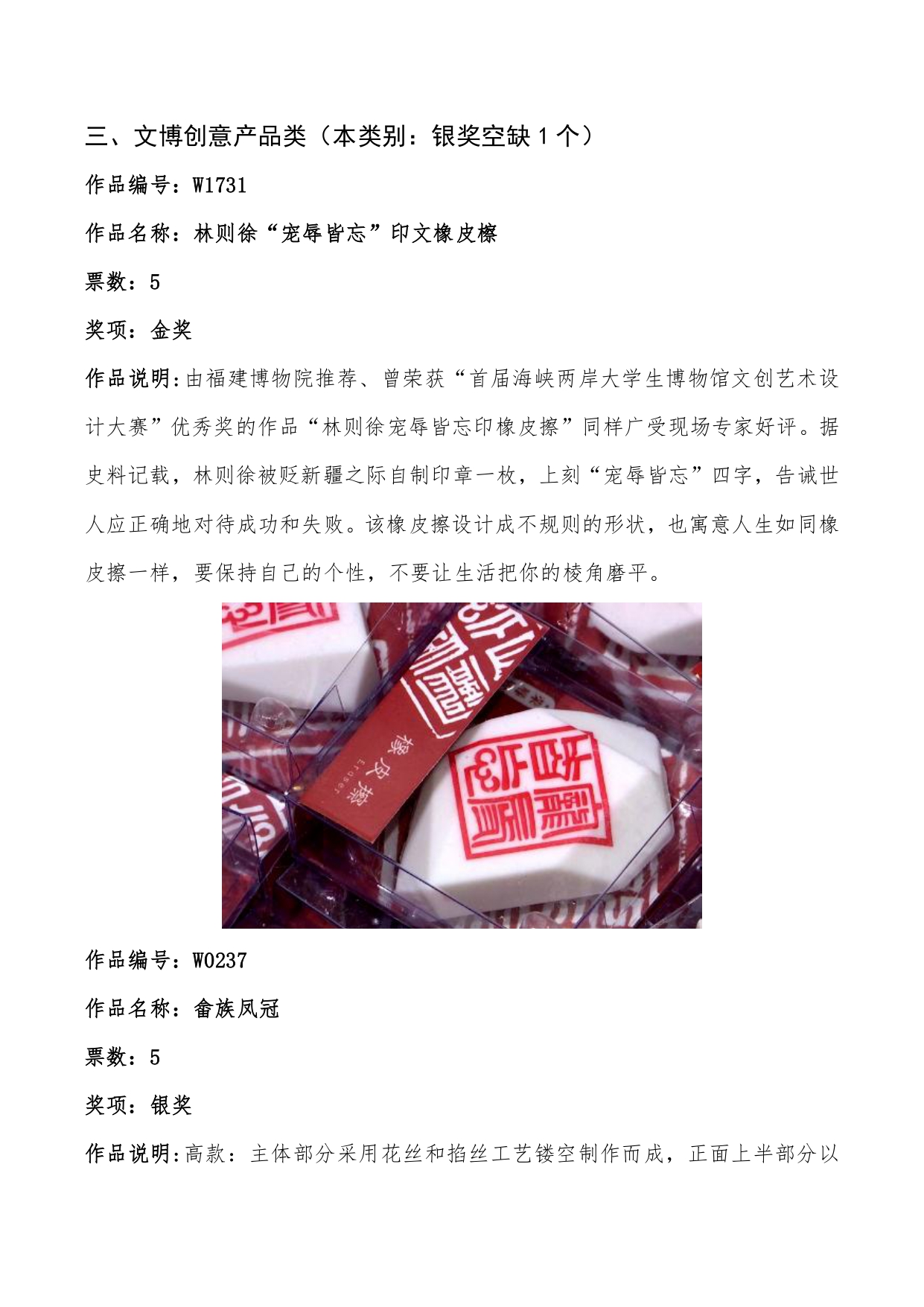 三、文博创意产品类（本类别：银奖空缺1个）

作品编号：W1731

作品名称：林则徐“宠辱皆忘”印文橡皮檫

票数：5

奖项：金奖

作品说明:由福建博物院推荐、曾荣获“首届海峡两岸大学生博物馆文创艺术设计大赛”优秀奖的作品“林则徐宠辱皆忘印橡皮擦”同样广受现场专家好评。据史料记载，林则徐被贬新疆之际自制印章一枚，上刻“宠辱皆忘”四字，告诫世人应正确地对待成功和失败。该橡皮擦设计成不规则的形状，也寓意人生如同橡皮擦一样，要保持自己的个性，不要让生活把你的棱角磨平。

橡皮擦
Eraser

作品编号：W0237

作品名称：畲族凤冠

票数：5

奖项：银奖

作品说明:高款：主体部分采用花丝和掐丝工艺镂空制作而成，正面上半部分以